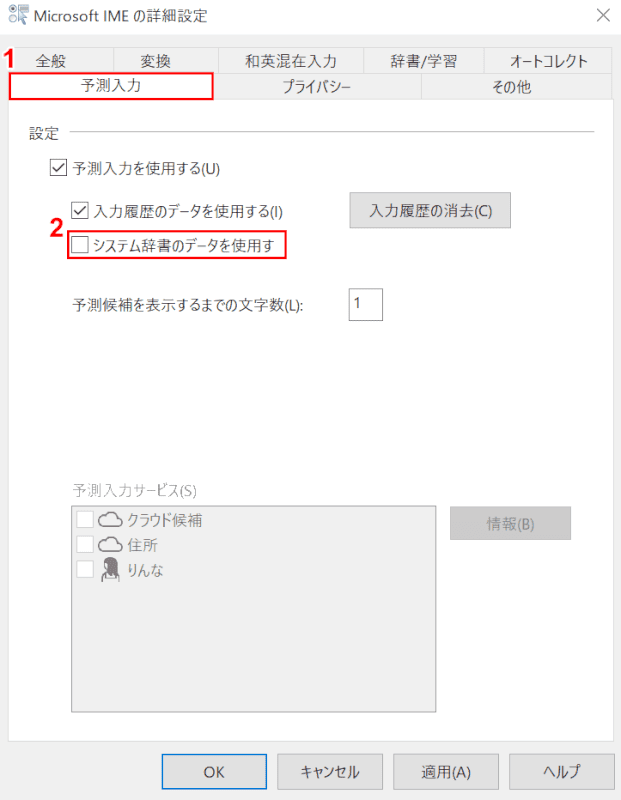 Microsoft IME の詳細設定

1
全般 変換 和英混在入力 辞書/学習 オートコレクト
予測入力 プライバシー その他

設定

予測入力を使用する(U)

入力履歴のデータを使用する(I)

入力履歴の消去(C)

2
システム辞書のデータを使用す

予測候補を表示するまでの文字数(L): 1

予測入力サービス(S)

クラウド候補
住所
りんな

情報(B)

OK キャンセル 適用(A) ヘルプ